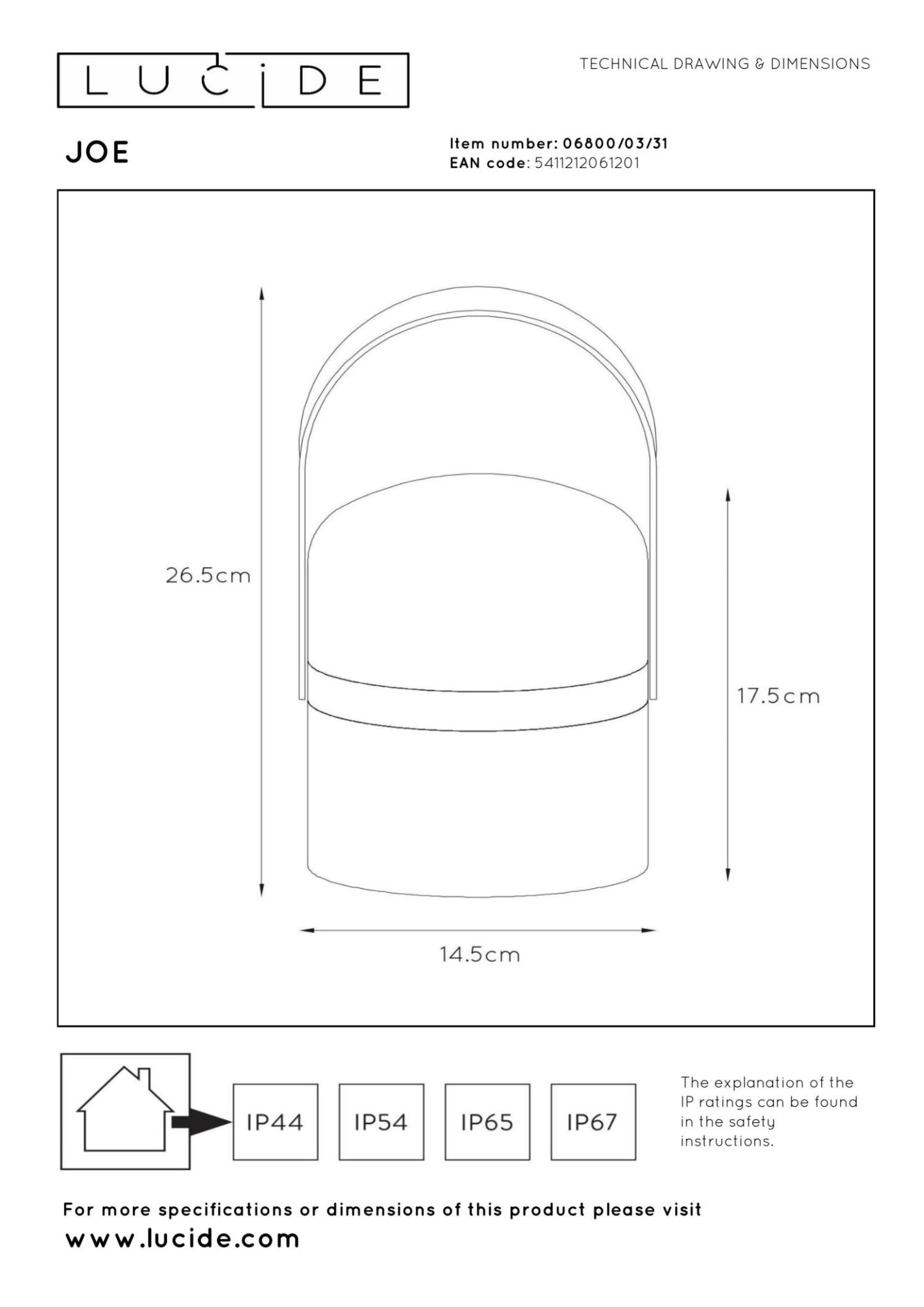 LUCIDE

TECHNICAL DRAWING & DIMENSIONS

JOE

Item number: 06800/03/31
EAN code: 5411212061201

26.5cm

17.5cm

14.5cm

IP44

IP54

IP65

IP67

The explanation of the IP ratings can be found in the safety instructions.

For more specifications or dimensions of this product please visit
www.lucide.com